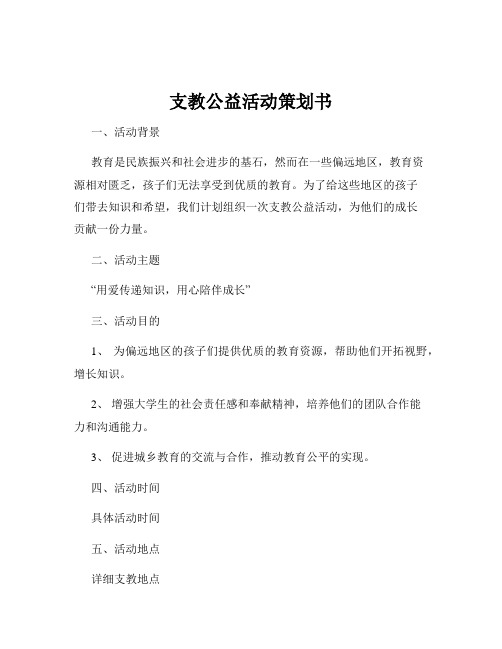 支教公益活动策划书

一、活动背景

教育是民族振兴和社会进步的基石，然而在一些偏远地区，教育资源相对匮乏，孩子们无法享受到优质的教育。为了给这些地区的孩子们带去知识和希望，我们计划组织一次支教公益活动，为他们的成长贡献一份力量。

二、活动主题

“用爱传递知识，用心陪伴成长”

三、活动目的

1、 为偏远地区的孩子们提供优质的教育资源，帮助他们开拓视野，增长知识。

2、 增强大学生的社会责任感和奉献精神，培养他们的团队合作能力和沟通能力。

3、 促进城乡教育的交流与合作，推动教育公平的实现。

四、活动时间

具体活动时间

五、活动地点

详细支教地点